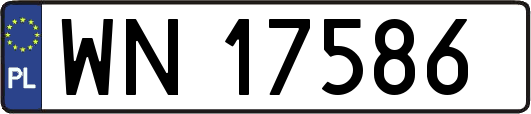 PL
WN 17586